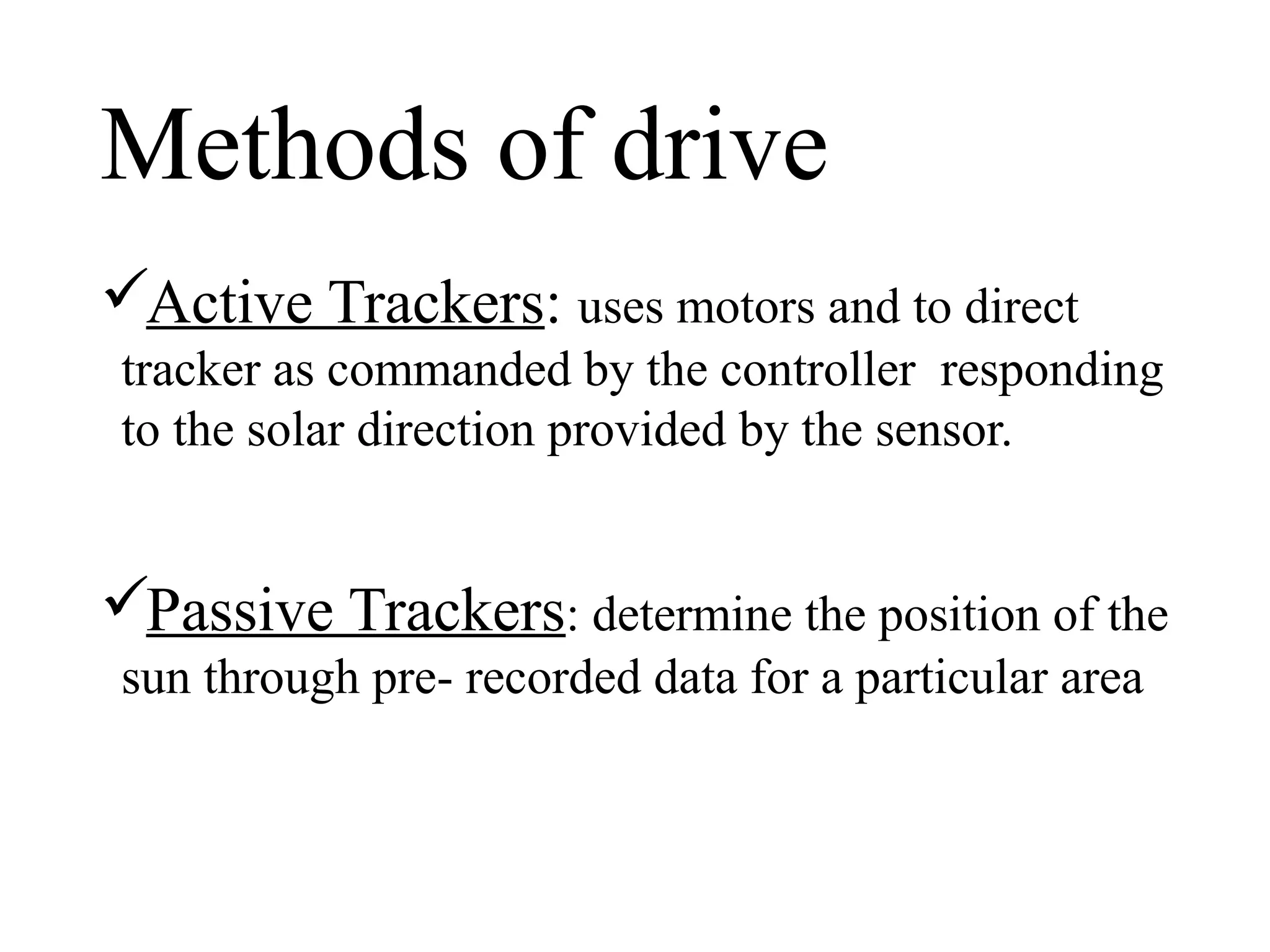 Methods of drive

✓Active Trackers: uses motors and to direct tracker as commanded by the controller responding to the solar direction provided by the sensor.

✓Passive Trackers: determine the position of the sun through pre- recorded data for a particular area